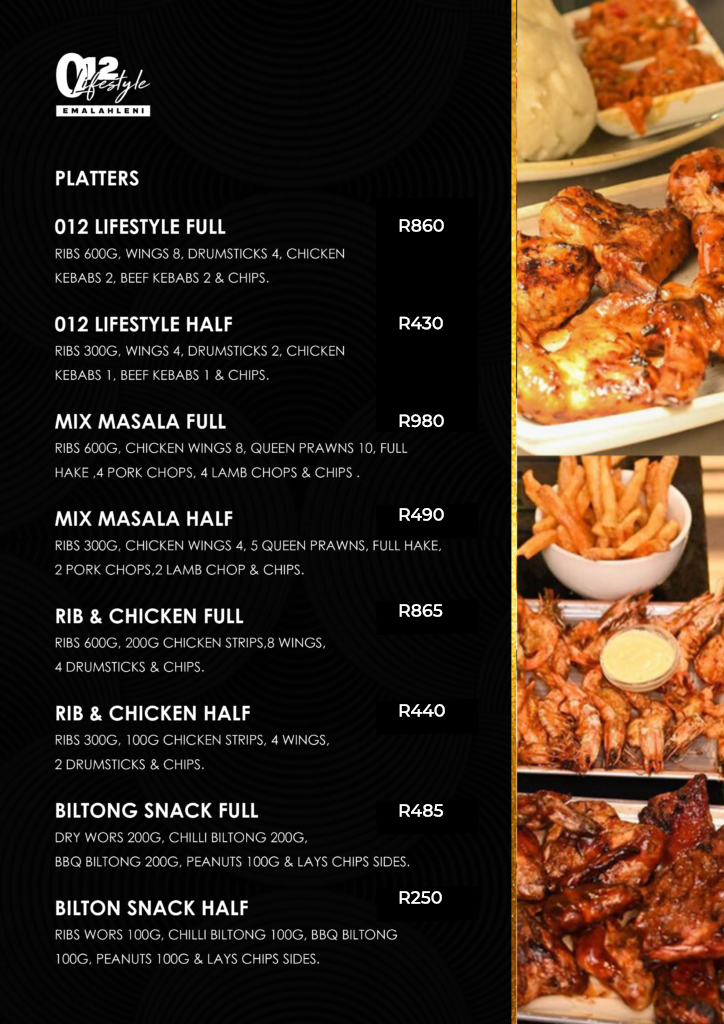 012 Lifestyle
EMALAHLENI

PLATTERS

012 LIFESTYLE FULL R860
RIBS 600G, WINGS 8, DRUMSTICKS 4, CHICKEN KEBABS 2, BEEF KEBABS 2 & CHIPS.

012 LIFESTYLE HALF R430
RIBS 300G, WINGS 4, DRUMSTICKS 2, CHICKEN KEBABS 1, BEEF KEBABS 1 & CHIPS.

MIX MASALA FULL R980
RIBS 600G, CHICKEN WINGS 8, QUEEN PRAWNS 10, FULL HAKE ,4 PORK CHOPS, 4 LAMB CHOPS & CHIPS .

MIX MASALA HALF R490
RIBS 300G, CHICKEN WINGS 4, 5 QUEEN PRAWNS, FULL HAKE, 2 PORK CHOPS,2 LAMB CHOP & CHIPS.

RIB & CHICKEN FULL R865
RIBS 600G, 200G CHICKEN STRIPS,8 WINGS, 4 DRUMSTICKS & CHIPS.

RIB & CHICKEN HALF R440
RIBS 300G, 100G CHICKEN STRIPS, 4 WINGS, 2 DRUMSTICKS & CHIPS.

BILTONG SNACK FULL R485
DRY WORS 200G, CHILLI BILTONG 200G, BBQ BILTONG 200G, PEANUTS 100G & LAYS CHIPS SIDES.

BILTON SNACK HALF R250
RIBS WORS 100G, CHILLI BILTONG 100G, BBQ BILTONG 100G, PEANUTS 100G & LAYS CHIPS SIDES.